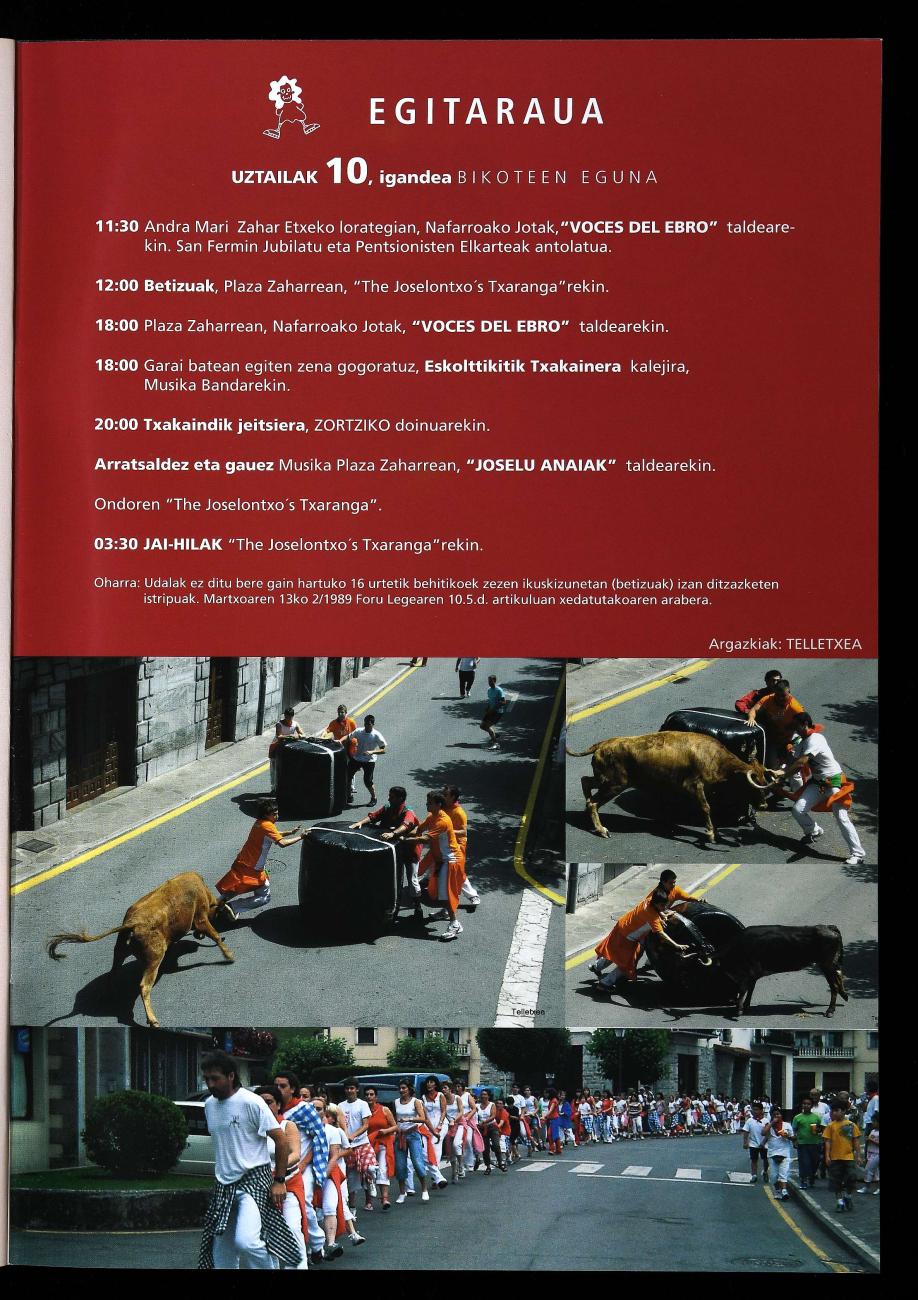 EGITARAUA

UZTAILAK 10, igandea BIKOTEEN EGUNA

11:30 Andra Mari Zahar Etxeko lorategian, Nafarroako Jotak, "VOCES DEL EBRO" taldearekin. San Fermin Jubilatu eta Pentsionisten Elkarteak antolatua.

12:00 Betizuak, Plaza Zaharrean, "The Joselontxo´s Txaranga"rekin.

18:00 Plaza Zaharrean, Nafarroako Jotak, "VOCES DEL EBRO" taldearekin.

18:00 Garai batean egiten zena gogoratuz, Eskolttikitik Txakainera kalejira, Musika Bandarekin.

20:00 Txakaindik jeitsiera, ZORTZIKO doinuarekin.

Arratsaldez eta gauez Musika Plaza Zaharrean, "JOSELU ANAIAK" taldearekin.

Ondoren "The Joselontxo´s Txaranga".

03:30 JAI-HILAK "The Joselontxo´s Txaranga"rekin.

Oharra: Udalak ez ditu bere gain hartuko 16 urtetik behitikoek zezen ikuskizunetan (betizuak) izan ditzazketen istripuak. Martxoaren 13ko 2/1989 Foru Legearen 10.5.d. artikuluan xedatutakoaren arabera.

Argazkiak: TELLETXEA

Telletxea